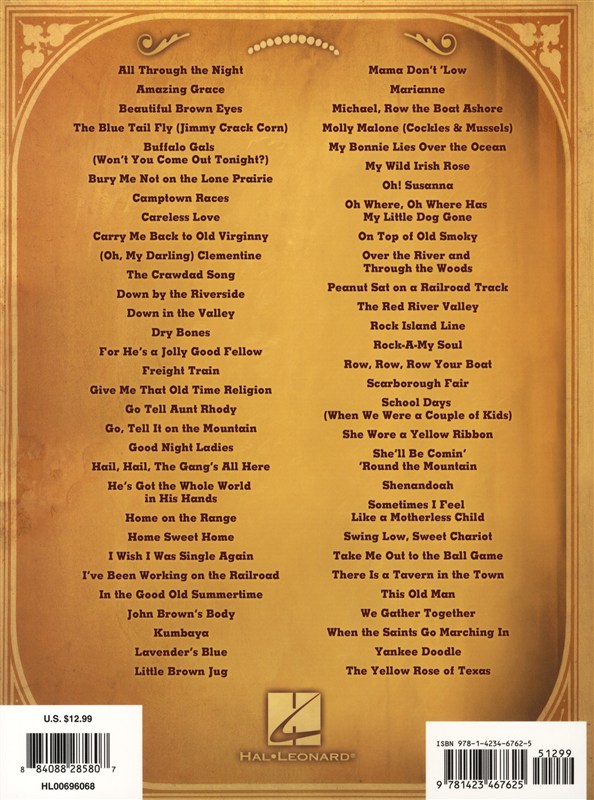 All Through the Night
Amazing Grace
Beautiful Brown Eyes
The Blue Tail Fly (Jimmy Crack Corn)
Buffalo Gals (Won't You Come Out Tonight?)
Bury Me Not on the Lone Prairie
Camptown Races
Careless Love
Carry Me Back to Old Virginny
(Oh, My Darling) Clementine
The Crawdad Song
Down by the Riverside
Down in the Valley
Dry Bones
For He's a Jolly Good Fellow
Freight Train
Give Me That Old Time Religion
Go Tell Aunt Rhody
Go, Tell It on the Mountain
Good Night Ladies
Hail, Hail, The Gang's All Here
He's Got the Whole World in His Hands
Home on the Range
Home Sweet Home
I Wish I Was Single Again
I've Been Working on the Railroad
In the Good Old Summertime
John Brown's Body
Kumbaya
Lavender's Blue
Little Brown Jug

Mama Don't 'Low
Marianne
Michael, Row the Boat Ashore
Molly Malone (Cockles & Mussels)
My Bonnie Lies Over the Ocean
My Wild Irish Rose
Oh! Susanna
Oh Where, Oh Where Has My Little Dog Gone
On Top of Old Smoky
Over the River and Through the Woods
Peanut Sat on a Railroad Track
The Red River Valley
Rock Island Line
Rock-A-My Soul
Row, Row, Row Your Boat
Scarborough Fair
School Days (When We Were a Couple of Kids)
She Wore a Yellow Ribbon
She'll Be Comin' 'Round the Mountain
Shenandoah
Sometimes I Feel Like a Motherless Child
Swing Low, Sweet Chariot
Take Me Out to the Ball Game
There Is a Tavern in the Town
This Old Man
We Gather Together
When the Saints Go Marching In
Yankee Doodle
The Yellow Rose of Texas

U.S. $12.99
8 84088 28580 7
HL00696068

HAL•LEONARD®

ISBN 978-1-4234-6762-5
51299
9 781423 467625